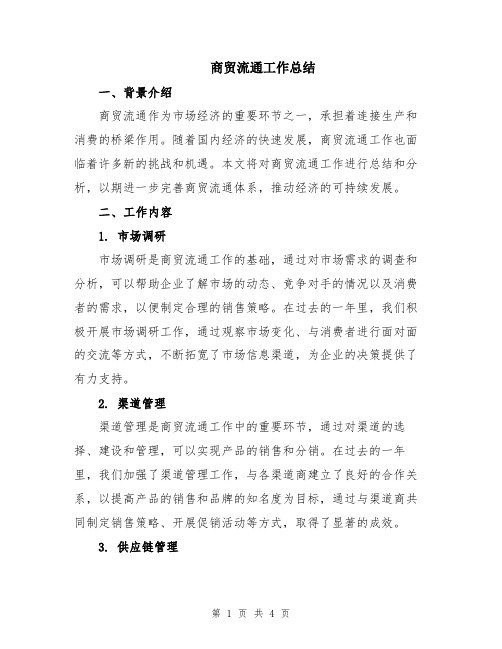 商贸流通工作总结

一、背景介绍

商贸流通作为市场经济的重要环节之一，承担着连接生产和消费的桥梁作用。随着国内经济的快速发展，商贸流通工作也面临着许多新的挑战和机遇。本文将对商贸流通工作进行总结和分析，以期进一步完善商贸流通体系，推动经济的可持续发展。

二、工作内容

1. 市场调研

市场调研是商贸流通工作的基础，通过对市场需求的调查和分析，可以帮助企业了解市场的动态、竞争对手的情况以及消费者的需求，以便制定合理的销售策略。在过去的一年里，我们积极开展市场调研工作，通过观察市场变化、与消费者进行面对面的交流等方式，不断拓宽了市场信息渠道，为企业的决策提供了有力支持。

2. 渠道管理

渠道管理是商贸流通工作中的重要环节，通过对渠道的选择、建设和管理，可以实现产品的销售和分销。在过去的一年里，我们加强了渠道管理工作，与各渠道商建立了良好的合作关系，以提高产品的销售和品牌的知名度为目标，通过与渠道商共同制定销售策略、开展促销活动等方式，取得了显著的成效。

3. 供应链管理

第 1 页 共 4 页